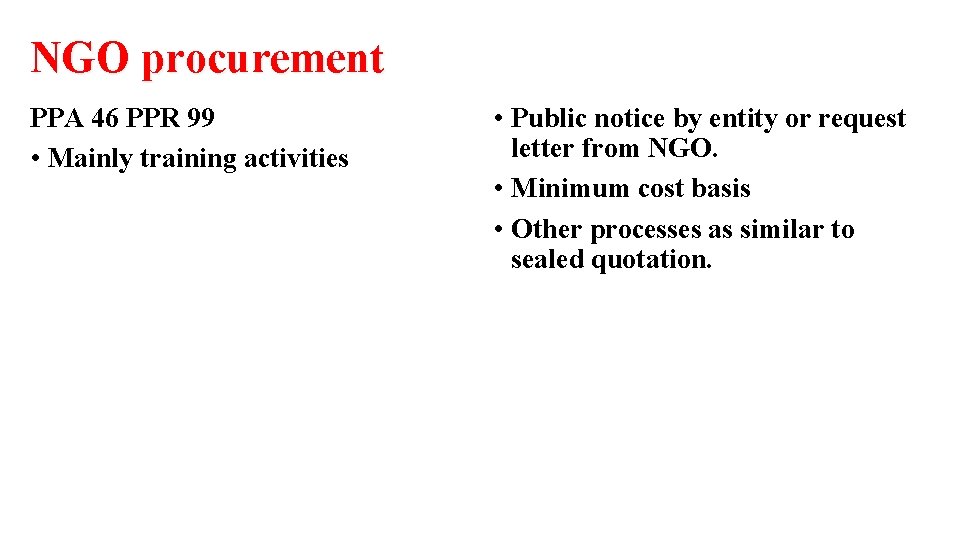 NGO procurement

PPA 46 PPR 99

• Mainly training activities

• Public notice by entity or request letter from NGO.

• Minimum cost basis

• Other processes as similar to sealed quotation.